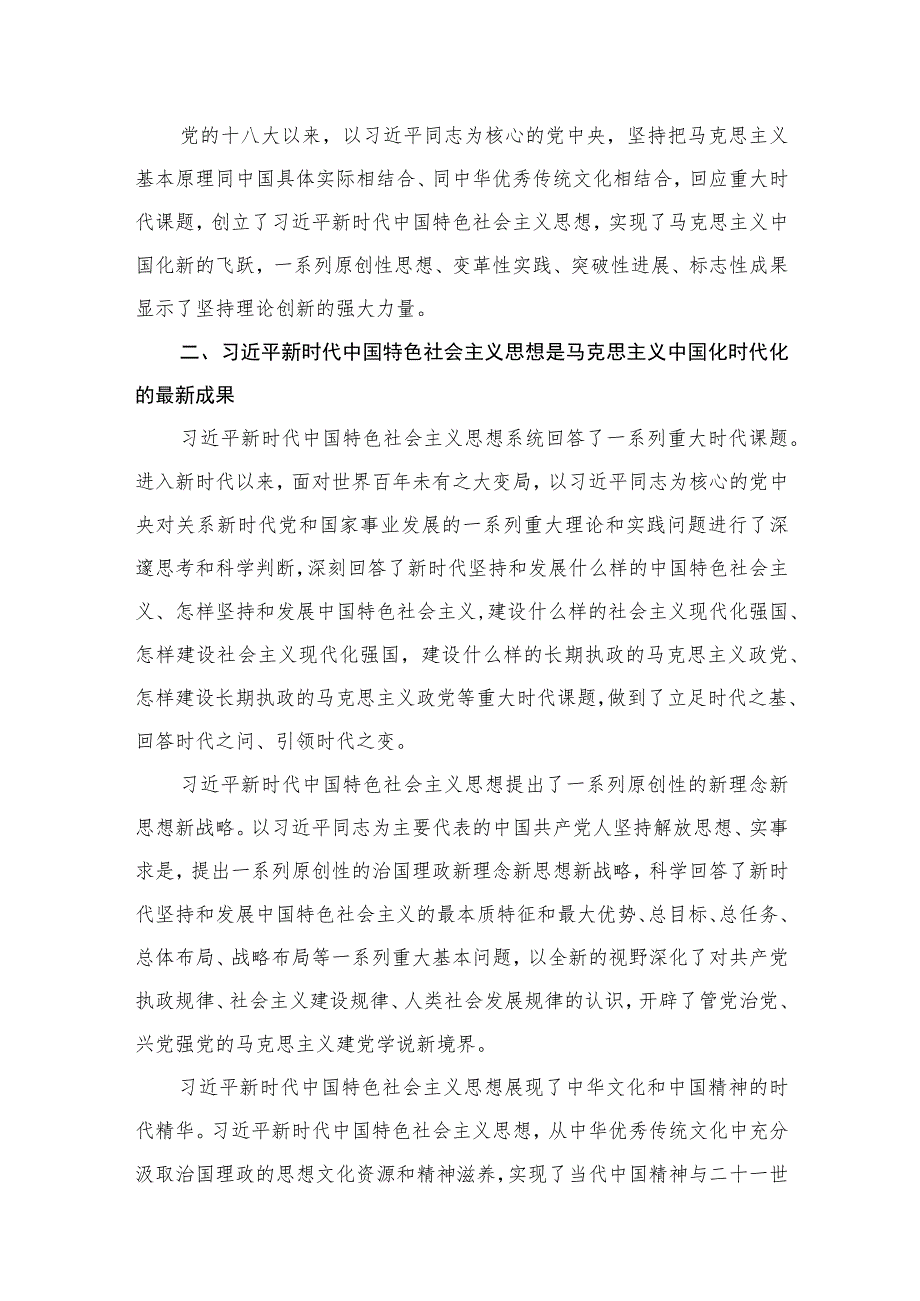 党的十八大以来，以习近平同志为核心的党中央，坚持把马克思主义基本原理同中国具体实际相结合、同中华优秀传统文化相结合，回应重大时代课题，创立了习近平新时代中国特色社会主义思想，实现了马克思主义中国化新的飞跃，一系列原创性思想、变革性实践、突破性进展、标志性成果显示了坚持理论创新的强大力量。

二、习近平新时代中国特色社会主义思想是马克思主义中国化时代化的最新成果

习近平新时代中国特色社会主义思想系统回答了一系列重大时代课题。进入新时代以来，面对世界百年未有之大变局，以习近平同志为核心的党中央对关系新时代党和国家事业发展的一系列重大理论和实践问题进行了深邃思考和科学判断，深刻回答了新时代坚持和发展什么样的中国特色社会主义、怎样坚持和发展中国特色社会主义，建设什么样的社会主义现代化强国、怎样建设社会主义现代化强国，建设什么样的长期执政的马克思主义政党、怎样建设长期执政的马克思主义政党等重大时代课题，做到了立足时代之基、回答时代之问、引领时代之变。

习近平新时代中国特色社会主义思想提出了一系列原创性的新理念新思想新战略。以习近平同志为主要代表的中国共产党人坚持解放思想、实事求是，提出一系列原创性的治国理政新理念新思想新战略，科学回答了新时代坚持和发展中国特色社会主义的最本质特征和最大优势、总目标、总任务、总体布局、战略布局等一系列重大基本问题，以全新的视野深化了对共产党执政规律、社会主义建设规律、人类社会发展规律的认识，开辟了管党治党、兴党强党的马克思主义建党学说新境界。

习近平新时代中国特色社会主义思想展现了中华文化和中国精神的时代精华。习近平新时代中国特色社会主义思想，从中华优秀传统文化中充分汲取治国理政的思想文化资源和精神滋养，实现了当代中国精神与二十一世